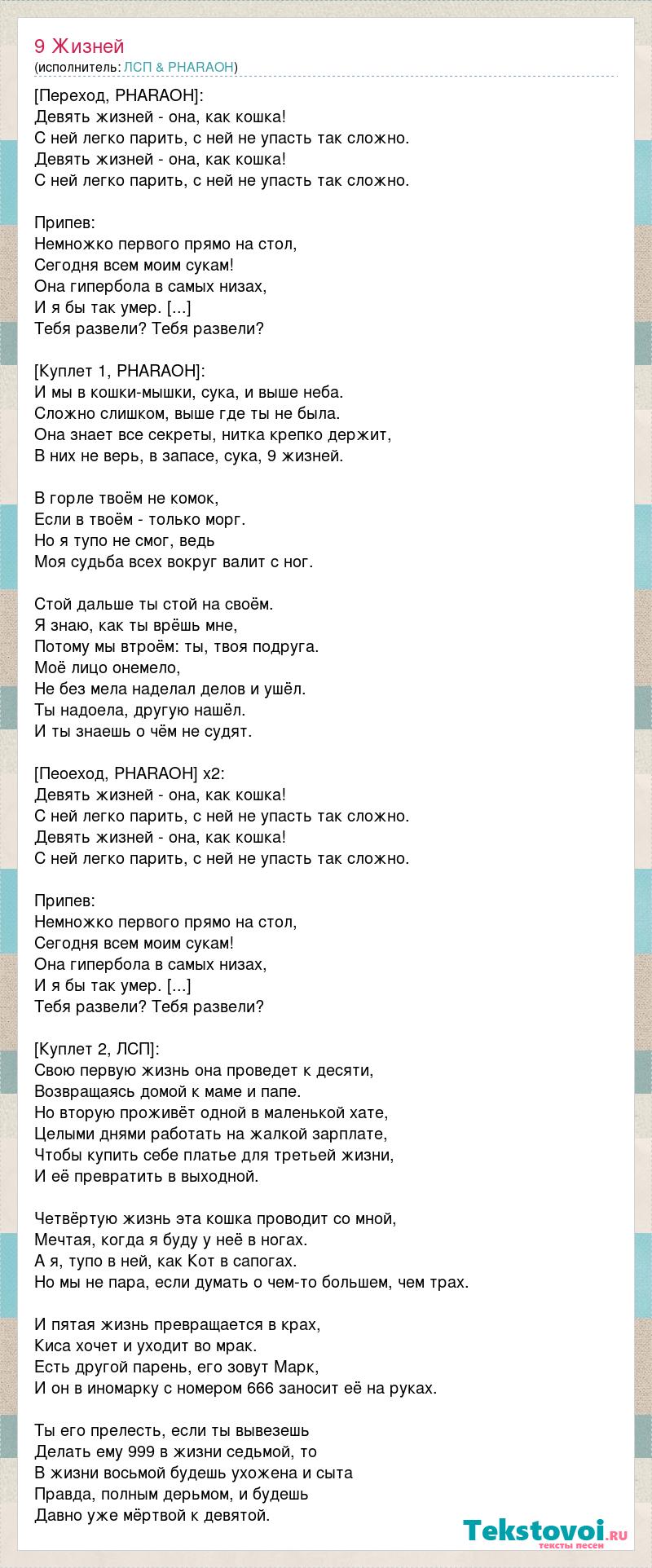 9 Жизней
(исполнитель: ЛСП & PHARAOH)

[Переход, PHARAOH]:
Девять жизней - она, как кошка!
С ней легко парить, с ней не упасть так сложно.
Девять жизней - она, как кошка!
С ней легко парить, с ней не упасть так сложно.

Припев:
Немножко первого прямо на стол,
Сегодня всем моим сукам!
Она гипербола в самых низах,
И я бы так умер. [...]
Тебя развели? Тебя развели?

[Куплет 1, PHARAOH]:
И мы в кошки-мышки, сука, и выше неба.
Сложно слишком, выше где ты не была.
Она знает все секреты, нитка крепко держит,
В них не верь, в запасе, сука, 9 жизней.

В горле твоём не комок,
Если в твоём - только морг.
Но я тупо не смог, ведь
Моя судьба всех вокруг валит с ног.

Стой дальше ты стой на своём.
Я знаю, как ты врёшь мне,
Потому мы втроём: ты, твоя подруга.
Моё лицо онемело,
Не без мела наделал делов и ушёл.
Ты надоела, другую нашёл.
И ты знаешь о чём не судят.

[Пеоеход, PHARAOH] x2:
Девять жизней - она, как кошка!
С ней легко парить, с ней не упасть так сложно.
Девять жизней - она, как кошка!
С ней легко парить, с ней не упасть так сложно.

Припев:
Немножко первого прямо на стол,
Сегодня всем моим сукам!
Она гипербола в самых низах,
И я бы так умер. [...]
Тебя развели? Тебя развели?

[Куплет 2, ЛСП]:
Свою первую жизнь она проведет к десяти,
Возвращаясь домой к маме и папе.
Но вторую проживёт одной в маленькой хате,
Целыми днями работать на жалкой зарплате,
Чтобы купить себе платье для третьей жизни,
И её превратить в выходной.

Четвёртую жизнь эта кошка проводит со мной,
Мечтая, когда я буду у неё в ногах.
А я, тупо в ней, как Кот в сапогах.
Но мы не пара, если думать о чем-то большем, чем трах.

И пятая жизнь превращается в крах,
Киса хочет и уходит во мрак.
Есть другой парень, его зовут Марк,
И он в иномарку с номером 666 заносит её на руках.

Ты его прелесть, если ты вывезешь
Делать ему 999 в жизни седьмой, то
В жизни восьмой будешь ухожена и сыта
Правда, полным дерьмом, и будешь
Давно уже мёртвой к девятой.

Tekstovoi.ru
тексты песен